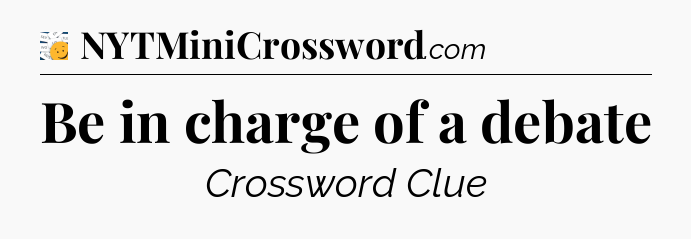 NYTMiniCrossword.com

Be in charge of a debate

Crossword Clue